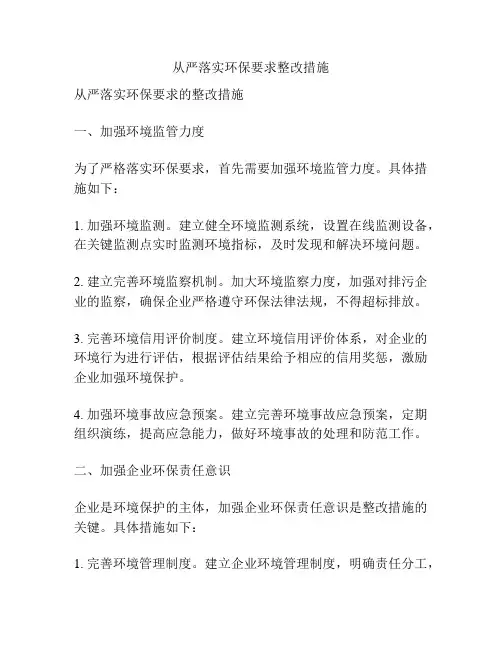 从严落实环保要求整改措施

从严落实环保要求的整改措施

一、加强环境监管力度

为了严格落实环保要求，首先需要加强环境监管力度。具体措施如下：

1. 加强环境监测。建立健全环境监测系统，设置在线监测设备，在关键监测点实时监测环境指标，及时发现和解决环境问题。

2. 建立完善环境监察机制。加大环境监察力度，加强对排污企业的监察，确保企业严格遵守环保法律法规，不得超标排放。

3. 完善环境信用评价制度。建立环境信用评价体系，对企业的环境行为进行评估，根据评估结果给予相应的信用奖惩，激励企业加强环境保护。

4. 加强环境事故应急预案。建立完善环境事故应急预案，定期组织演练，提高应急能力，做好环境事故的处理和防范工作。

二、加强企业环保责任意识

企业是环境保护的主体，加强企业环保责任意识是整改措施的关键。具体措施如下：

1. 完善环境管理制度。建立企业环境管理制度，明确责任分工，